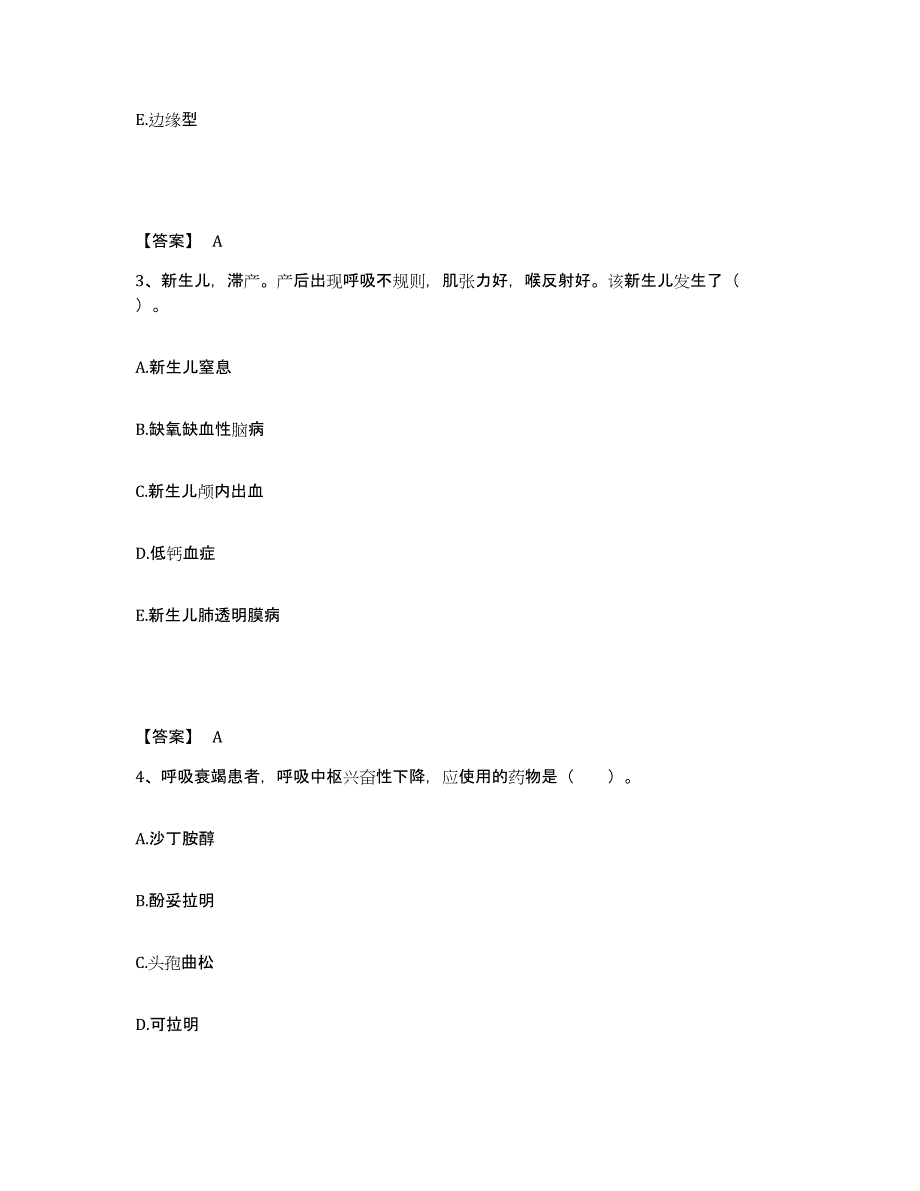 E.边缘型

【答案】 A

3、新生儿，滞产。产后出现呼吸不规则，肌张力好，喉反射好。该新生儿发生了（ ）。

A.新生儿窒息

B.缺氧缺血性脑病

C.新生儿颅内出血

D.低钙血症

E.新生儿肺透明膜病

【答案】 A

4、呼吸衰竭患者，呼吸中枢兴奋性下降，应使用的药物是（　　）。

A.沙丁胺醇

B.酚妥拉明

C.头孢曲松

D.可拉明